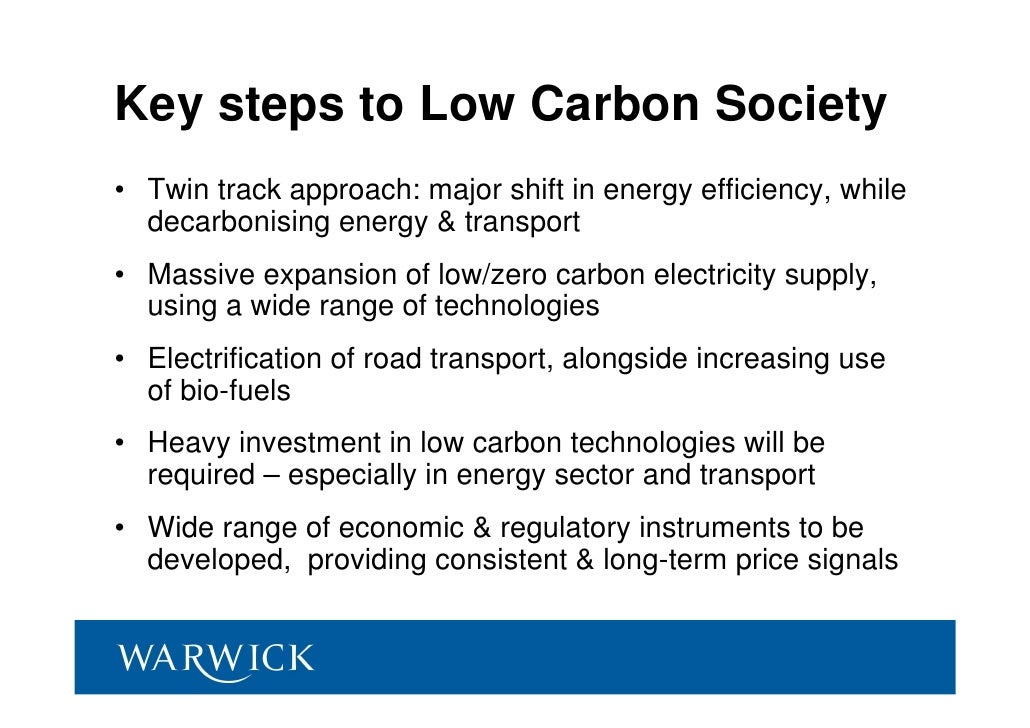 Key steps to Low Carbon Society

• Twin track approach: major shift in energy efficiency, while decarbonising energy & transport

• Massive expansion of low/zero carbon electricity supply, using a wide range of technologies

• Electrification of road transport, alongside increasing use of bio-fuels

• Heavy investment in low carbon technologies will be required – especially in energy sector and transport

• Wide range of economic & regulatory instruments to be developed, providing consistent & long-term price signals

WARWICK